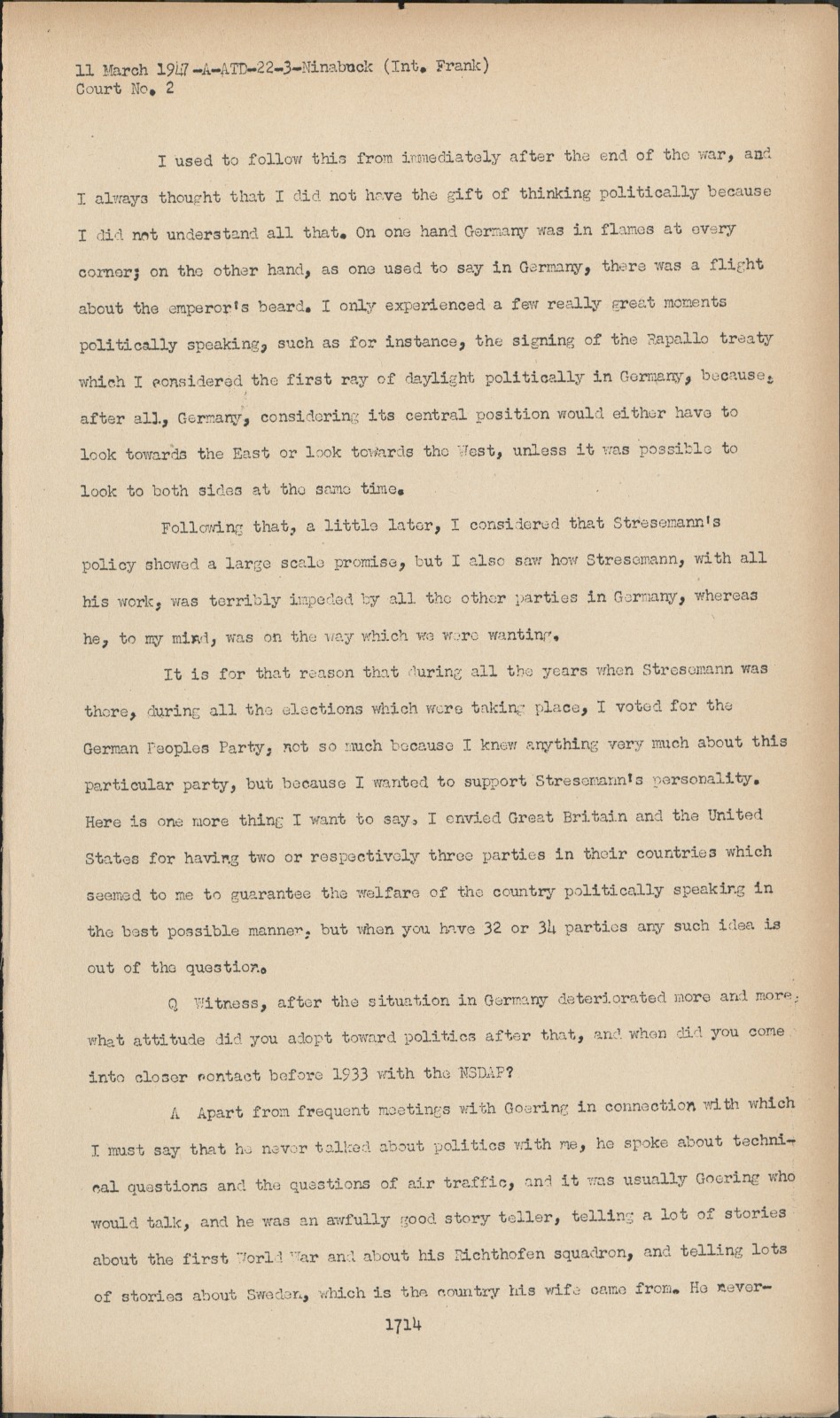 11 March 1947-A-ATD-22-3-Ninabuck (Int. Frank)
Court No. 2

I used to follow this from immediately after the end of the war, and I always thought that I did not have the gift of thinking politically because I did not understand all that. On one hand Germany was in flames at every corner; on the other hand, as one used to say in Germany, there was a flight about the emperor's beard. I only experienced a few really great moments politically speaking, such as for instance, the signing of the Rapallo treaty which I considered the first ray of daylight politically in Germany, because, after all, Germany, considering its central position would either have to look towards the East or look towards the West, unless it was possible to look to both sides at the same time.

Following that, a little later, I considered that Stresemann's policy showed a large scale promise, but I also saw how Stresemann, with all his work, was terribly impeded by all the other parties in Germany, whereas he, to my mind, was on the way which we were wanting.

It is for that reason that during all the years when Stresemann was there, during all the elections which were taking place, I voted for the German Peoples Party, not so much because I knew anything very much about this particular party, but because I wanted to support Stresemann's personality. Here is one more thing I want to say, I envied Great Britain and the United States for having two or respectively three parties in their countries which seemed to me to guarantee the welfare of the country politically speaking in the best possible manner, but when you have 32 or 34 parties any such idea is out of the question.

Q Witness, after the situation in Germany deteriorated more and more, what attitude did you adopt toward politics after that, and when did you come into closer contact before 1933 with the NSDAP?

A Apart from frequent meetings with Goering in connection with which I must say that he never talked about politics with me, he spoke about technical questions and the questions of air traffic, and it was usually Goering who would talk, and he was an awfully good story teller, telling a lot of stories about the first World War and about his Richthofen squadron, and telling lots of stories about Sweden, which is the country his wife came from. He never-

1714